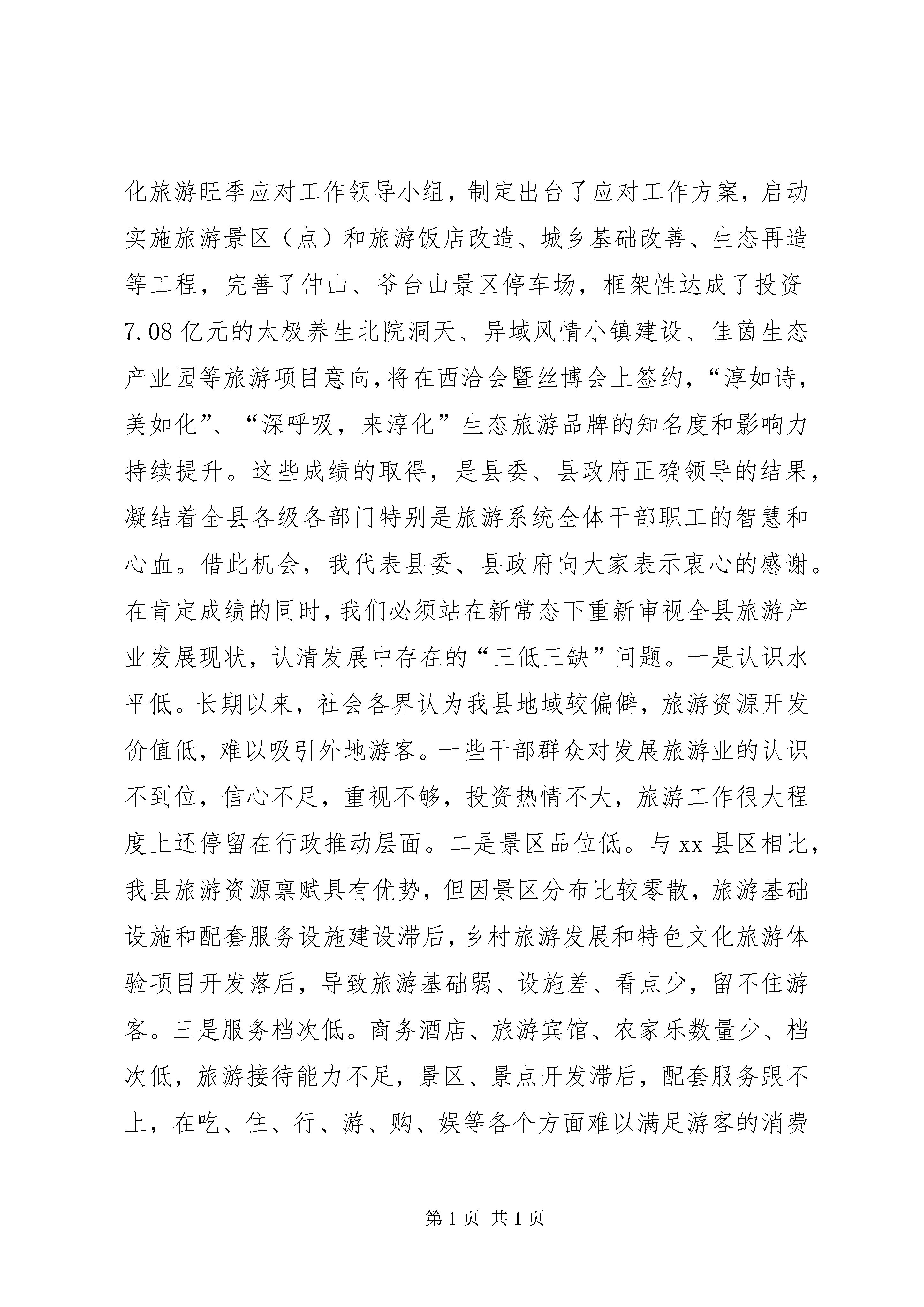 化旅游旺季应对工作领导小组，制定出台了应对工作方案，启动实施旅游景区（点）和旅游饭店改造、城乡基础改善、生态再造等工程，完善了仲山、爷台山景区停车场，框架性达成了投资7.08亿元的太极养生北院洞天、异域风情小镇建设、佳茵生态产业园等旅游项目意向，将在西洽会暨丝博会上签约，“淳如诗，美如化”、“深呼吸，来淳化”生态旅游品牌的知名度和影响力持续提升。这些成绩的取得，是县委、县政府正确领导的结果，凝结着全县各级各部门特别是旅游系统全体干部职工的智慧和心血。借此机会，我代表县委、县政府向大家表示衷心的感谢。在肯定成绩的同时，我们必须站在新常态下重新审视全县旅游产业发展现状，认清发展中存在的“三低三缺”问题。一是认识水平低。长期以来，社会各界认为我县地域较偏僻，旅游资源开发价值低，难以吸引外地游客。一些干部群众对发展旅游业的认识不到位，信心不足，重视不够，投资热情不大，旅游工作很大程度上还停留在行政推动层面。二是景区品位低。与xx县区相比，我县旅游资源禀赋具有优势，但因景区分布比较零散，旅游基础设施和配套服务设施建设滞后，乡村旅游发展和特色文化旅游体验项目开发落后，导致旅游基础弱、设施差、看点少，留不住游客。三是服务档次低。商务酒店、旅游宾馆、农家乐数量少、档次低，旅游接待能力不足，景区、景点开发滞后，配套服务跟不上，在吃、住、行、游、购、娱等各个方面难以满足游客的消费

第1页 共1页